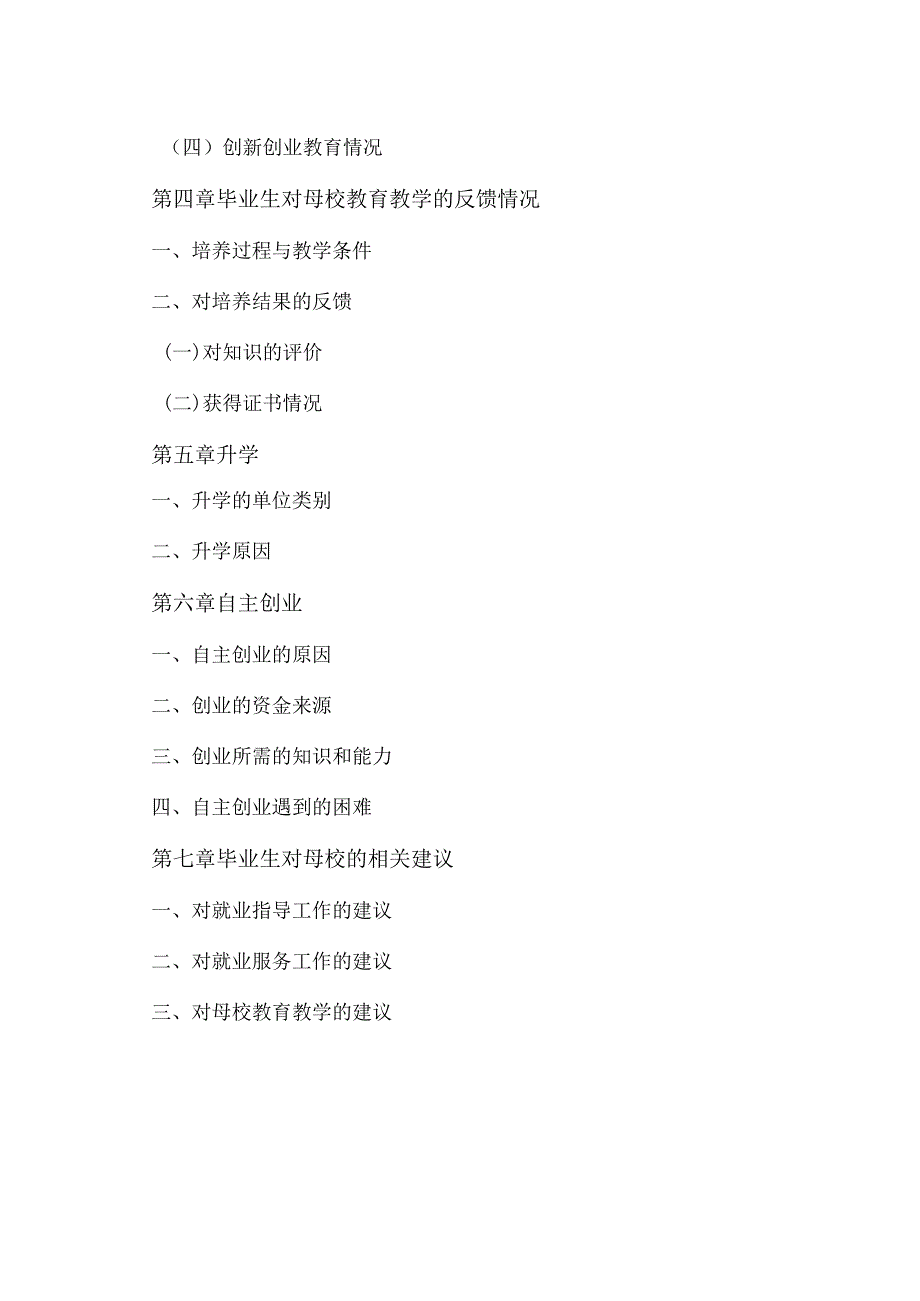 （四）创新创业教育情况

第四章毕业生对母校教育教学的反馈情况

一、培养过程与教学条件

二、对培养结果的反馈

(一)对知识的评价

(二)获得证书情况

第五章升学

一、升学的单位类别

二、升学原因

第六章自主创业

一、自主创业的原因

二、创业的资金来源

三、创业所需的知识和能力

四、自主创业遇到的困难

第七章毕业生对母校的相关建议

一、对就业指导工作的建议

二、对就业服务工作的建议

三、对母校教育教学的建议